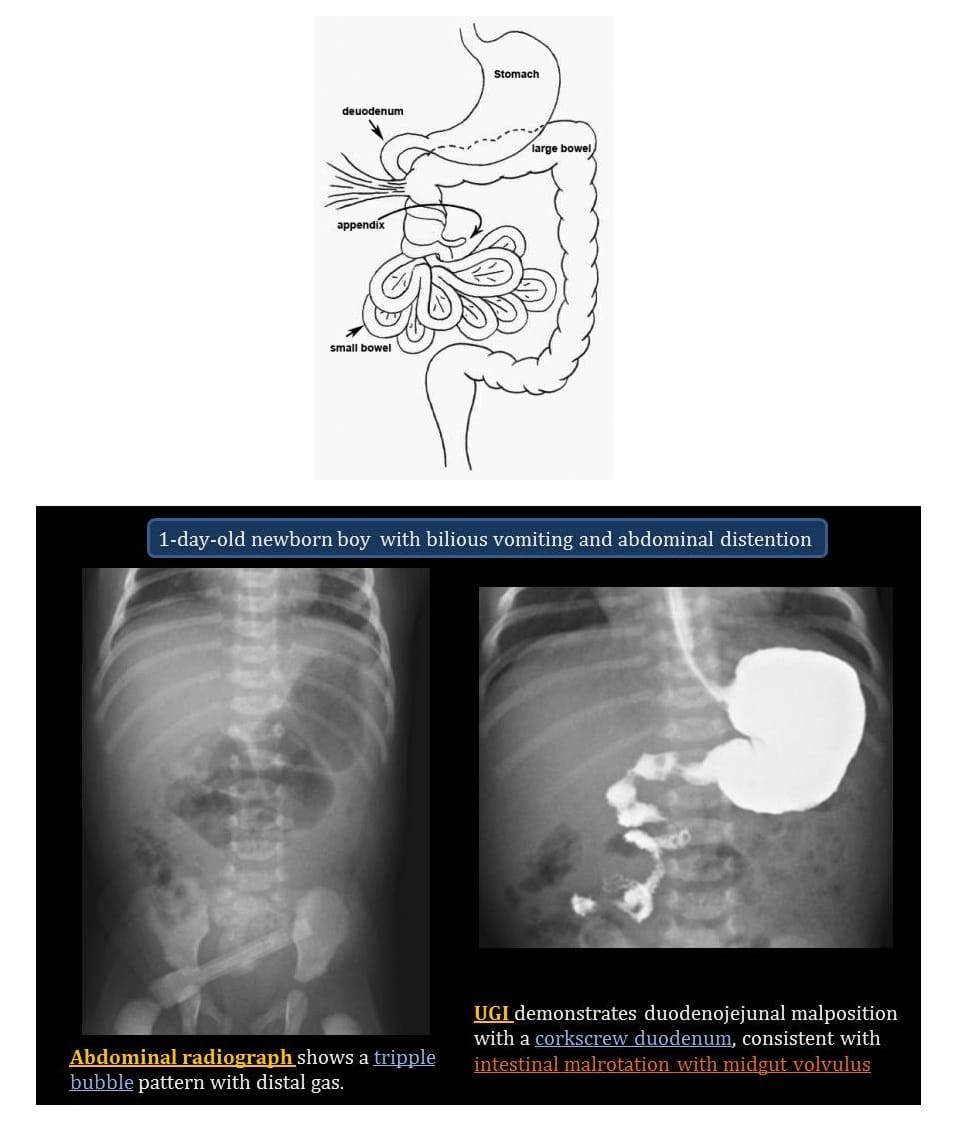 Stomach

deuodenum

large bowel

appendix

small bowel

1-day-old newborn boy with bilious vomiting and abdominal distention

Abdominal radiograph shows a tripple bubble pattern with distal gas.

UGI demonstrates duodenojejunal malposition with a corkscrew duodenum, consistent with intestinal malrotation with midgut volvulus